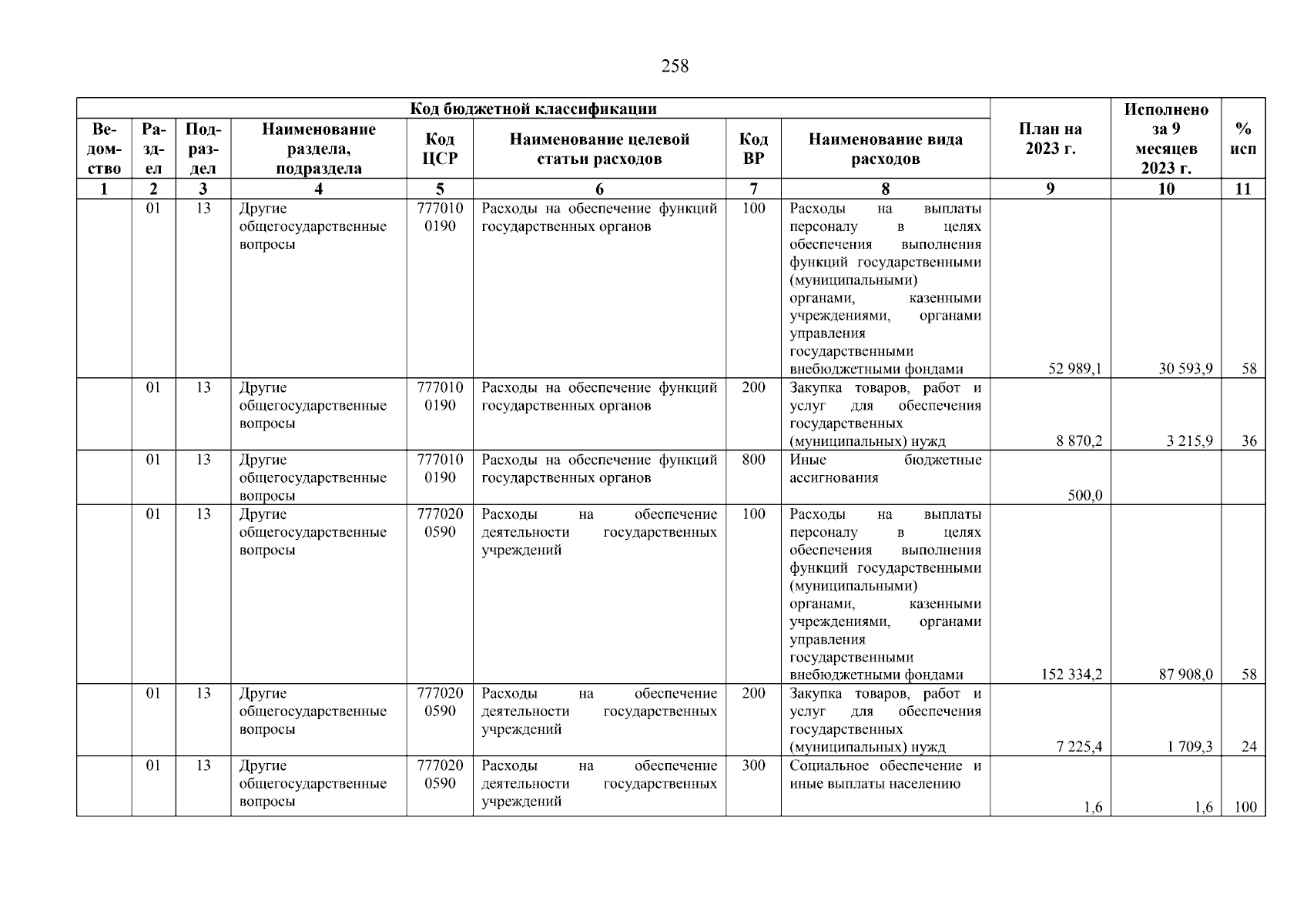 258

| Код бюджетной классификации | | | | | | | | План на 2023 г. | Исполнено за 9 месяцев 2023 г. | % исп |
|---|---|---|---|---|---|---|---|---|---|---|
| Ведомство | Раздел | Подраздел | Наименование раздела, подраздела | Код ЦСР | Наименование целевой статьи расходов | Код ВР | Наименование вида расходов | | | |
| 1 | 2 | 3 | 4 | 5 | 6 | 7 | 8 | 9 | 10 | 11 |
| | 01 | 13 | Другие общегосударственные вопросы | 7770100190 | Расходы на обеспечение функций государственных органов | 100 | Расходы на выплаты персоналу в целях обеспечения выполнения функций государственными (муниципальными) органами, казенными учреждениями, органами управления государственными внебюджетными фондами | 52 989,1 | 30 593,9 | 58 |
| | 01 | 13 | Другие общегосударственные вопросы | 7770100190 | Расходы на обеспечение функций государственных органов | 200 | Закупка товаров, работ и услуг для обеспечения государственных (муниципальных) нужд | 8 870,2 | 3 215,9 | 36 |
| | 01 | 13 | Другие общегосударственные вопросы | 7770100190 | Расходы на обеспечение функций государственных органов | 800 | Иные бюджетные ассигнования | 500,0 | | |
| | 01 | 13 | Другие общегосударственные вопросы | 7770200590 | Расходы на обеспечение деятельности государственных учреждений | 100 | Расходы на выплаты персоналу в целях обеспечения выполнения функций государственными (муниципальными) органами, казенными учреждениями, органами управления государственными внебюджетными фондами | 152 334,2 | 87 908,0 | 58 |
| | 01 | 13 | Другие общегосударственные вопросы | 7770200590 | Расходы на обеспечение деятельности государственных учреждений | 200 | Закупка товаров, работ и услуг для обеспечения государственных (муниципальных) нужд | 7 225,4 | 1 709,3 | 24 |
| | 01 | 13 | Другие общегосударственные вопросы | 7770200590 | Расходы на обеспечение деятельности государственных учреждений | 300 | Социальное обеспечение и иные выплаты населению | 1,6 | 1,6 | 100 |